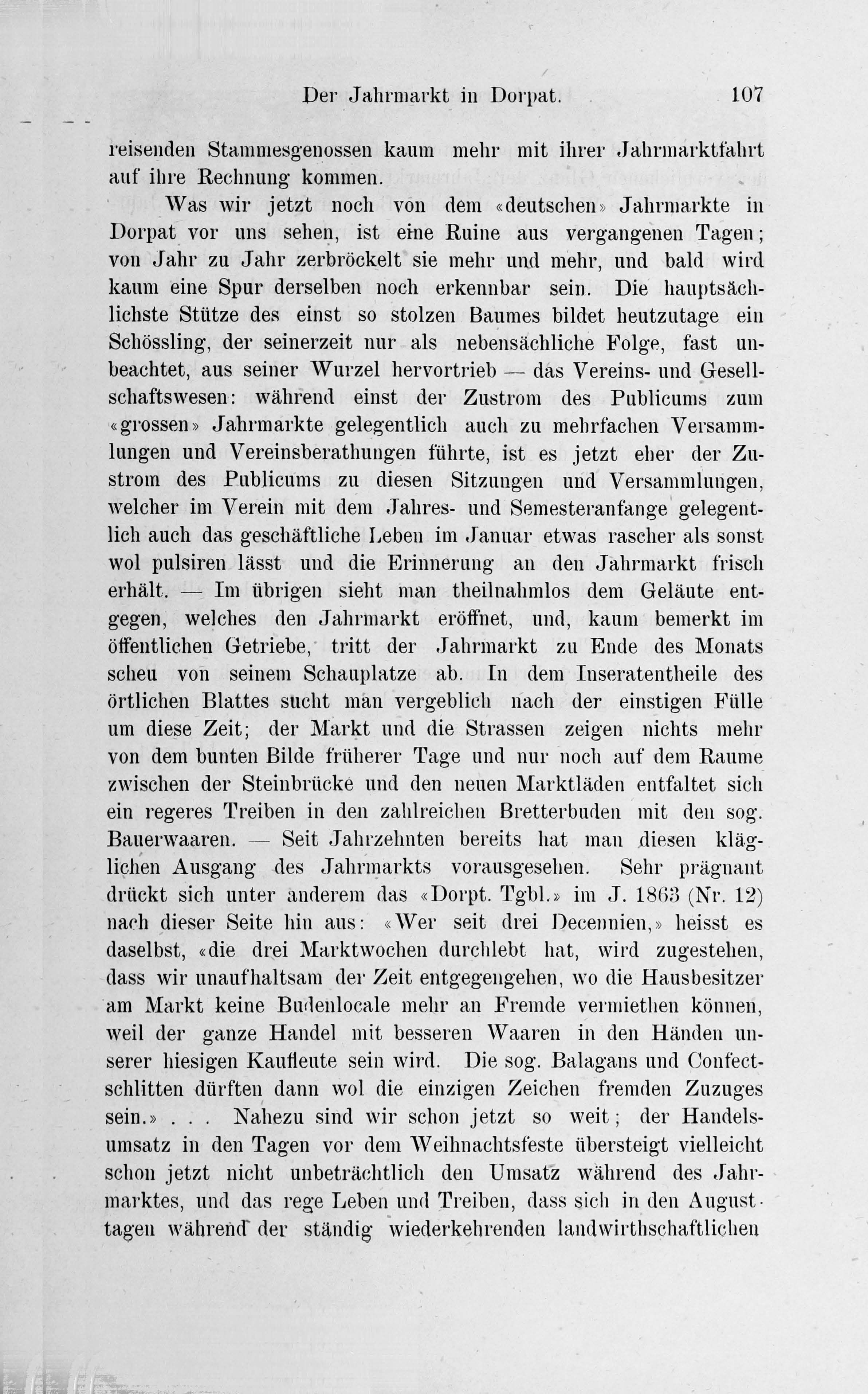 Der Jahrmarkt in Dorpat. 107

reisenden Stammesgenossen kaum mehr mit ihrer Jahrmarktfahrt auf ihre Rechnung kommen.

Was wir jetzt noch von dem «deutschen» Jahrmarkte in Dorpat vor uns sehen, ist eine Ruine aus vergangenen Tagen; von Jahr zu Jahr zerbröckelt sie mehr und mehr, und bald wird kaum eine Spur derselben noch erkennbar sein. Die hauptsächlichste Stütze des einst so stolzen Baumes bildet heutzutage ein Schössling, der seinerzeit nur als nebensächliche Folge, fast unbeachtet, aus seiner Wurzel hervortrieb — das Vereins- und Gesellschaftswesen: während einst der Zustrom des Publicums zum «grossen» Jahrmarkte gelegentlich auch zu mehrfachen Versammlungen und Vereinsberathungen führte, ist es jetzt eher der Zustrom des Publicums zu diesen Sitzungen und Versammlungen, welcher im Verein mit dem Jahres- und Semesteranfange gelegentlich auch das geschäftliche Leben im Januar etwas rascher als sonst wol pulsiren lässt und die Erinnerung an den Jahrmarkt frisch erhält. — Im übrigen sieht man theilnahmlos dem Geläute entgegen, welches den Jahrmarkt eröffnet, und, kaum bemerkt im öffentlichen Getriebe, tritt der Jahrmarkt zu Ende des Monats scheu von seinem Schauplatze ab. In dem Inseratentheile des örtlichen Blattes sucht man vergeblich nach der einstigen Fülle um diese Zeit; der Markt und die Strassen zeigen nichts mehr von dem bunten Bilde früherer Tage und nur noch auf dem Raume zwischen der Steinbrücke und den neuen Marktläden entfaltet sich ein regeres Treiben in den zahlreichen Bretterbuden mit den sog. Bauerwaaren. — Seit Jahrzehnten bereits hat man diesen kläglichen Ausgang des Jahrmarkts vorausgesehen. Sehr prägnant drückt sich unter anderem das «Dorpt. Tgbl.» im J. 1863 (Nr. 12) nach dieser Seite hin aus: «Wer seit drei Decennien,» heisst es daselbst, «die drei Marktwochen durchlebt hat, wird zugestehen, dass wir unaufhaltsam der Zeit entgegengehen, wo die Hausbesitzer am Markt keine Budenlocale mehr an Fremde vermiethen können, weil der ganze Handel mit besseren Waaren in den Händen unserer hiesigen Kaufleute sein wird. Die sog. Balagans und Confectschlitten dürften dann wol die einzigen Zeichen fremden Zuzuges sein.» . . . Nahezu sind wir schon jetzt so weit; der Handelsumsatz in den Tagen vor dem Weihnachtsfeste übersteigt vielleicht schon jetzt nicht unbeträchtlich den Umsatz während des Jahrmarktes, und das rege Leben und Treiben, dass sich in den Augusttagen während der ständig wiederkehrenden landwirthschaftlichen